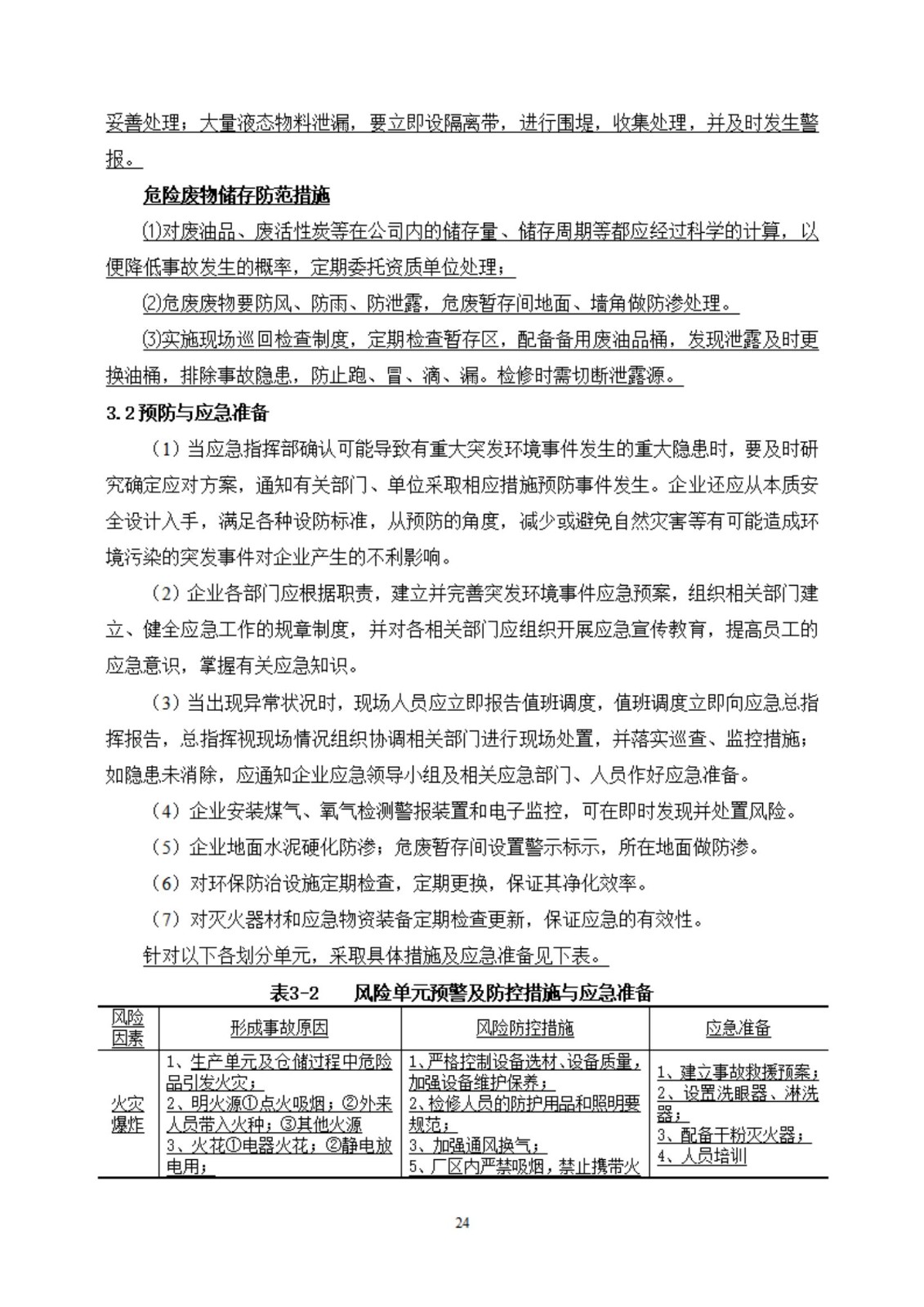 妥善处理；大量液态物料泄漏，要立即设隔离带，进行围堤，收集处理，并及时发生警报。

危险废物储存防范措施

⑴对废油品、废活性炭等在公司内的储存量、储存周期等都应经过科学的计算，以便降低事故发生的概率，定期委托资质单位处理；

⑵危废废物要防风、防雨、防泄露，危废暂存间地面、墙角做防渗处理。

⑶实施现场巡回检查制度，定期检查暂存区，配备备用废油品桶，发现泄露及时更换油桶，排除事故隐患，防止跑、冒、滴、漏。检修时需切断泄露源。

3.2预防与应急准备

（1）当应急指挥部确认可能导致有重大突发环境事件发生的重大隐患时，要及时研究确定应对方案，通知有关部门、单位采取相应措施预防事件发生。企业还应从本质安全设计入手，满足各种设防标准，从预防的角度，减少或避免自然灾害等有可能造成环境污染的突发事件对企业产生的不利影响。

（2）企业各部门应根据职责，建立并完善突发环境事件应急预案，组织相关部门建立、健全应急工作的规章制度，并对各相关部门应组织开展应急宣传教育，提高员工的应急意识，掌握有关应急知识。

（3）当出现异常状况时，现场人员应立即报告值班调度，值班调度立即向应急总指挥报告，总指挥视现场情况组织协调相关部门进行现场处置，并落实巡查、监控措施；如隐患未消除，应通知企业应急领导小组及相关应急部门、人员作好应急准备。

（4）企业安装煤气、氧气检测警报装置和电子监控，可在即时发现并处置风险。

（5）企业地面水泥硬化防渗；危废暂存间设置警示标示，所在地面做防渗。

（6）对环保防治设施定期检查，定期更换，保证其净化效率。

（7）对灭火器材和应急物资装备定期检查更新，保证应急的有效性。

针对以下各划分单元，采取具体措施及应急准备见下表。

表3-2　　风险单元预警及防控措施与应急准备

| 风险因素 | 形成事故原因 | 风险防控措施 | 应急准备 |
|---|---|---|---|
| 火灾爆炸 | 1、生产单元及仓储过程中危险品引发火灾；<br>2、明火源①点火吸烟；②外来人员带入火种；③其他火源<br>3、火花①电器火花；②静电放电用； | 1、严格控制设备选材、设备质量，加强设备维护保养；<br>2、检修人员的防护用品和照明要规范；<br>3、加强通风换气；<br>5、厂区内严禁吸烟，禁止携带火 | 1、建立事故救援预案；<br>2、设置洗眼器、淋洗器；<br>3、配备干粉灭火器；<br>4、人员培训 |

24